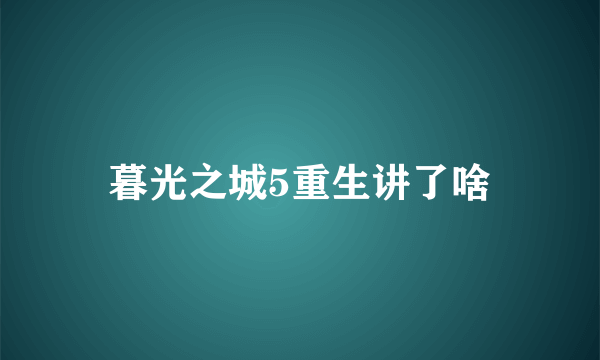 暮光之城5重生讲了啥